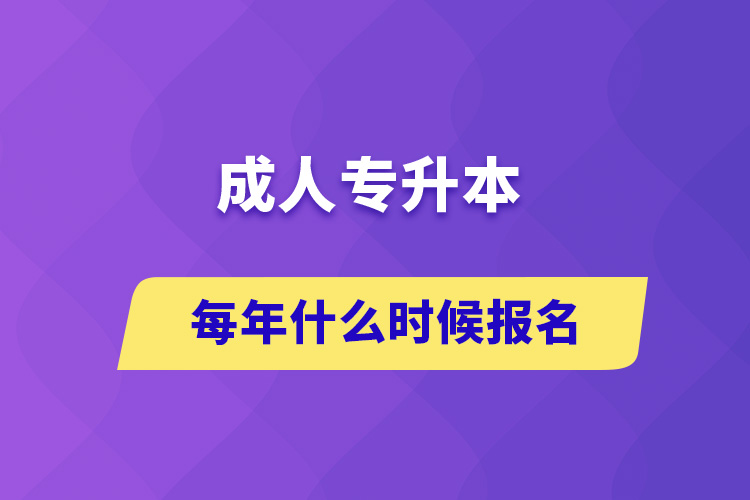 成人专升本

每年什么时候报名